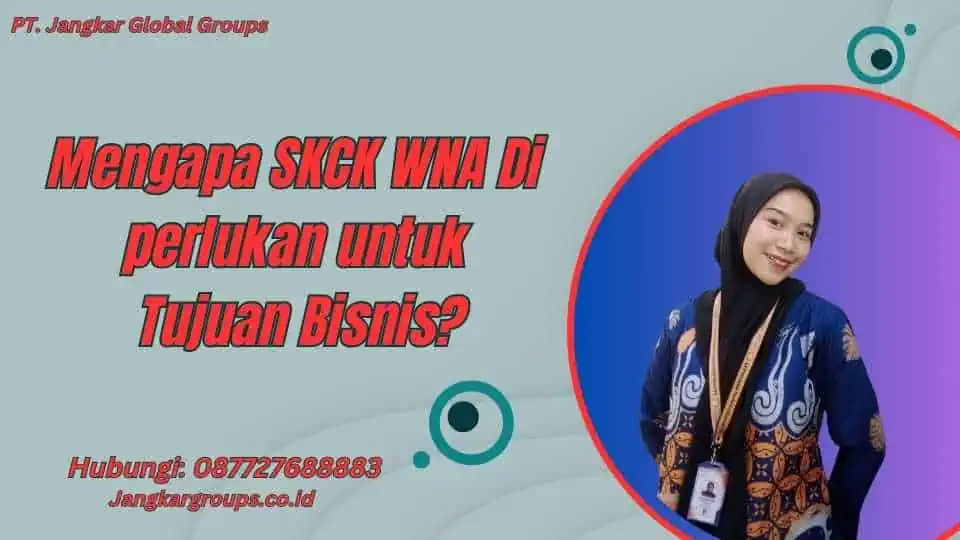 PT. Jangkar Global Groups

Mengapa SKCK WNA Di perlukan untuk Tujuan Bisnis?

Hubungi: 087727688883
Jangkargroups.co.id